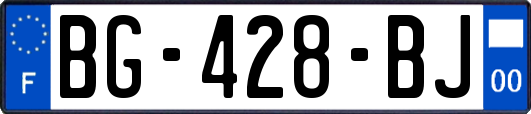 F
BG-428-BJ
00